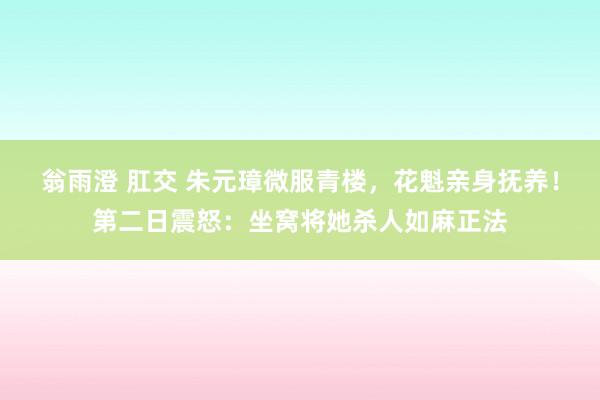 翁雨澄 肛交 朱元璋微服青楼，花魁亲身抚养！第二日震怒：坐窝将她杀人如麻正法